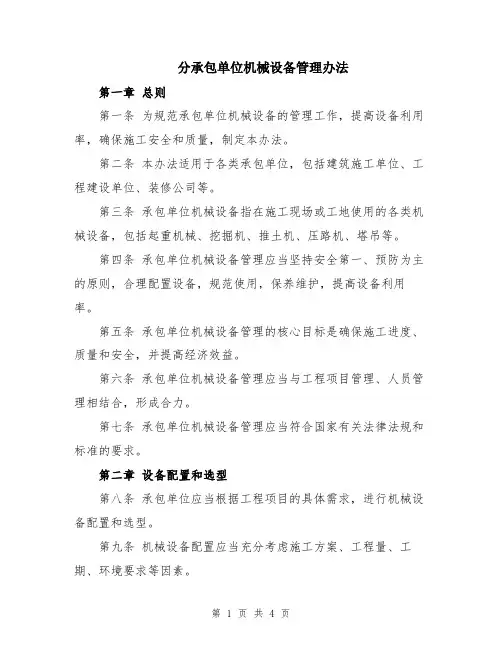 分承包单位机械设备管理办法

第一章 总则

第一条 为规范承包单位机械设备的管理工作，提高设备利用率，确保施工安全和质量，制定本办法。

第二条 本办法适用于各类承包单位，包括建筑施工单位、工程建设单位、装修公司等。

第三条 承包单位机械设备指在施工现场或工地使用的各类机械设备，包括起重机械、挖掘机、推土机、压路机、塔吊等。

第四条 承包单位机械设备管理应当坚持安全第一、预防为主的原则，合理配置设备，规范使用，保养维护，提高设备利用率。

第五条 承包单位机械设备管理的核心目标是确保施工进度、质量和安全，并提高经济效益。

第六条 承包单位机械设备管理应当与工程项目管理、人员管理相结合，形成合力。

第七条 承包单位机械设备管理应当符合国家有关法律法规和标准的要求。

第二章 设备配置和选型

第八条 承包单位应当根据工程项目的具体需求，进行机械设备配置和选型。

第九条 机械设备配置应当充分考虑施工方案、工程量、工期、环境要求等因素。

第 1 页 共 4 页